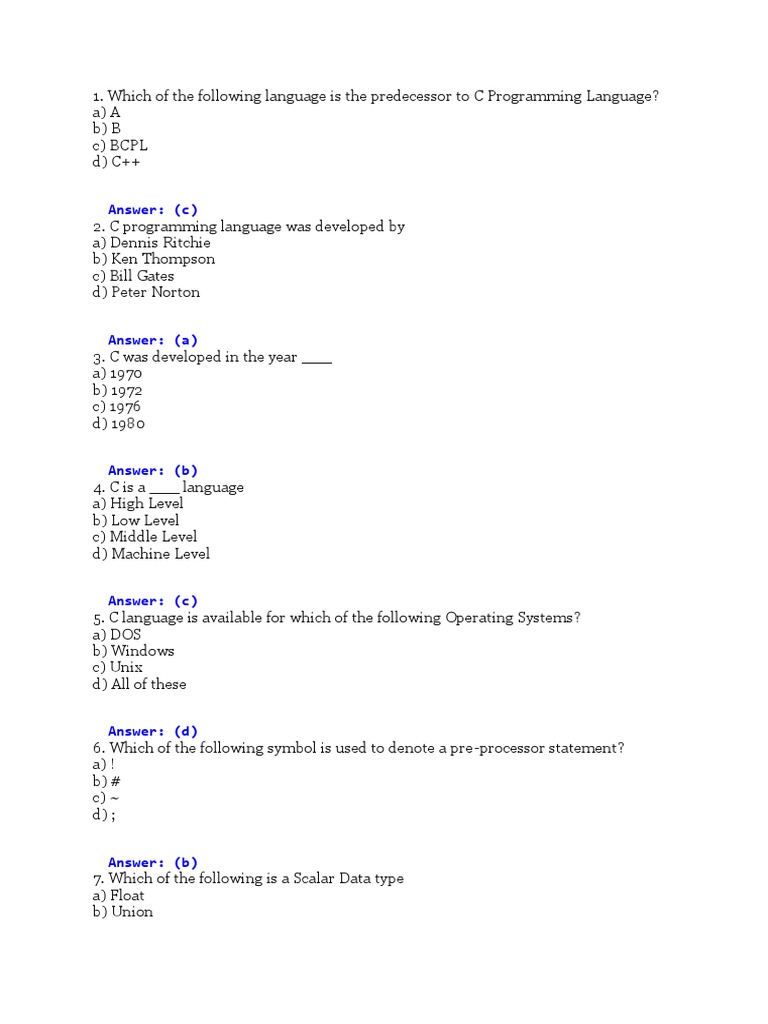 1. Which of the following language is the predecessor to C Programming Language?
a) A
b) B
c) BCPL
d) C++

Answer: (c)
2. C programming language was developed by
a) Dennis Ritchie
b) Ken Thompson
c) Bill Gates
d) Peter Norton

Answer: (a)
3. C was developed in the year ____
a) 1970
b) 1972
c) 1976
d) 1980

Answer: (b)
4. C is a ____ language
a) High Level
b) Low Level
c) Middle Level
d) Machine Level

Answer: (c)
5. C language is available for which of the following Operating Systems?
a) DOS
b) Windows
c) Unix
d) All of these

Answer: (d)
6. Which of the following symbol is used to denote a pre-processor statement?
a) !
b) #
c) ~
d) ;

Answer: (b)
7. Which of the following is a Scalar Data type
a) Float
b) Union